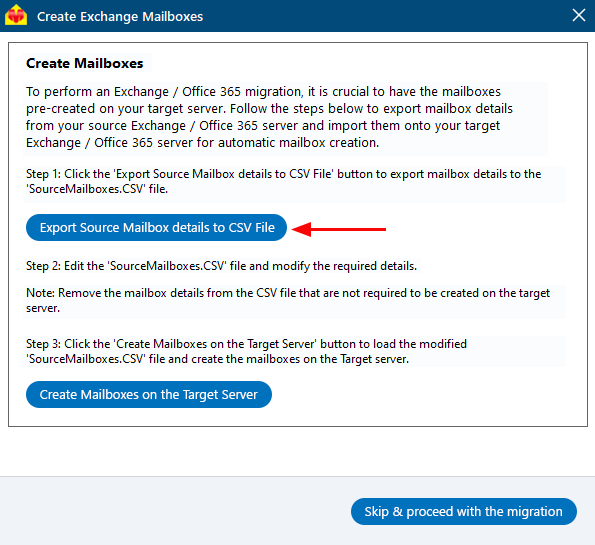 Create Exchange Mailboxes

Create Mailboxes

To perform an Exchange / Office 365 migration, it is crucial to have the mailboxes pre-created on your target server. Follow the steps below to export mailbox details from your source Exchange / Office 365 server and import them onto your target Exchange / Office 365 server for automatic mailbox creation.

Step 1: Click the 'Export Source Mailbox details to CSV File' button to export mailbox details to the 'SourceMailboxes.CSV' file.

Export Source Mailbox details to CSV File

Step 2: Edit the 'SourceMailboxes.CSV' file and modify the required details.

Note: Remove the mailbox details from the CSV file that are not required to be created on the target server.

Step 3: Click the 'Create Mailboxes on the Target Server' button to load the modified 'SourceMailboxes.CSV' file and create the mailboxes on the Target server.

Create Mailboxes on the Target Server

Skip & proceed with the migration